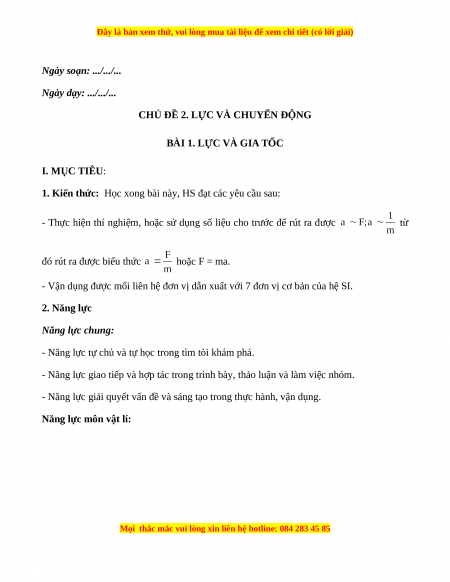 Đây là bản xem thử, vui lòng mua tài liệu để xem chi tiết (có lời giải)

Ngày soạn: .../.../...

Ngày dạy: .../.../...

CHỦ ĐỀ 2. LỰC VÀ CHUYỂN ĐỘNG

BÀI 1. LỰC VÀ GIA TỐC

I. MỤC TIÊU:

1. Kiến thức: Học xong bài này, HS đạt các yêu cầu sau:

- Thực hiện thí nghiệm, hoặc sử dụng số liệu cho trước để rút ra được $a \sim F; a \sim \frac{1}{m}$ từ đó rút ra được biểu thức $a = \frac{F}{m}$ hoặc F = ma.

- Vận dụng được mối liên hệ đơn vị dẫn xuất với 7 đơn vị cơ bản của hệ SI.

2. Năng lực

Năng lực chung:

- Năng lực tự chủ và tự học trong tìm tòi khám phá.

- Năng lực giao tiếp và hợp tác trong trình bày, thảo luận và làm việc nhóm.

- Năng lực giải quyết vấn đề và sáng tạo trong thực hành, vận dụng.

Năng lực môn vật lí:

Mọi thắc mắc vui lòng xin liên hệ hotline: 084 283 45 85